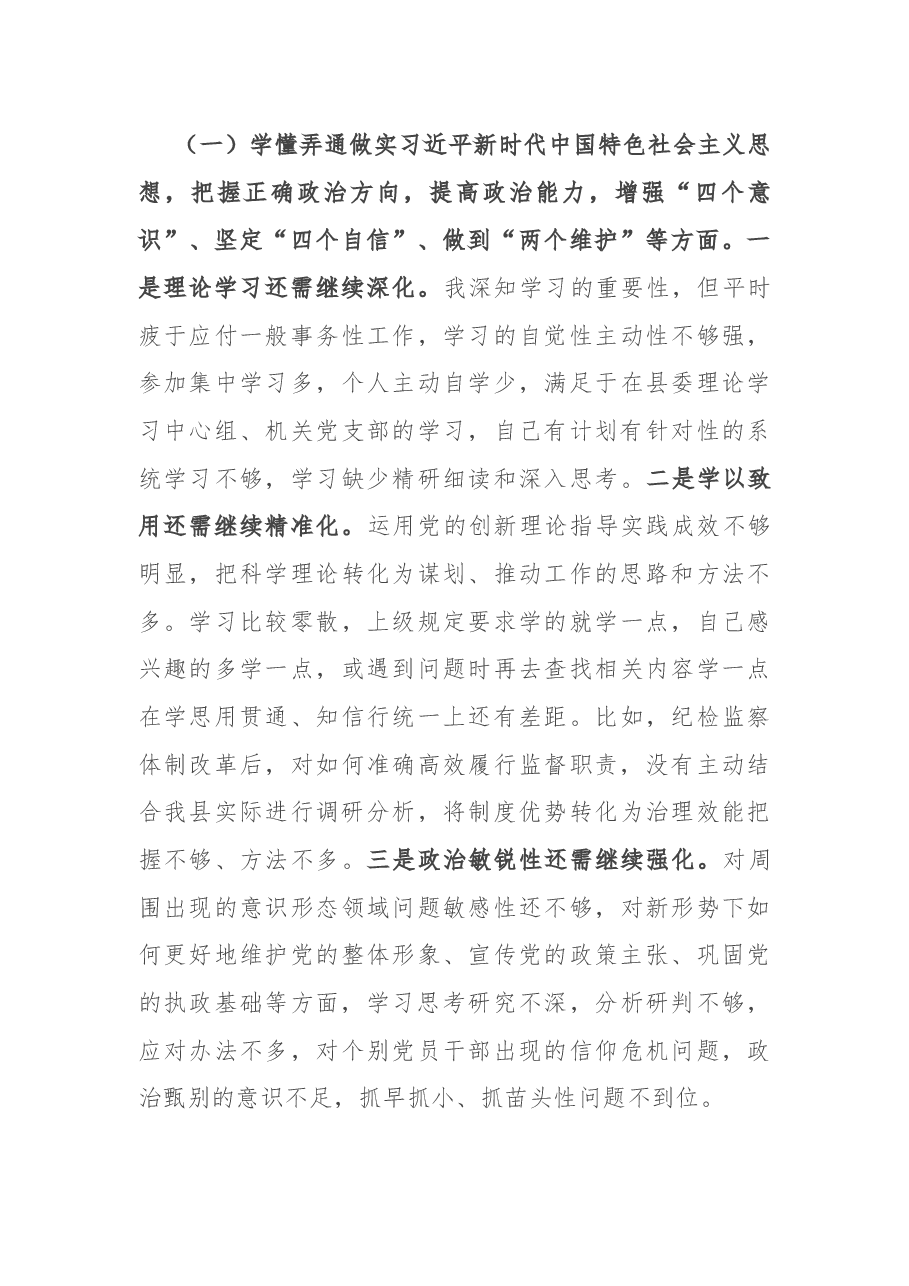 （一）学懂弄通做实习近平新时代中国特色社会主义思想，把握正确政治方向，提高政治能力，增强“四个意识”、坚定“四个自信”、做到“两个维护”等方面。一是理论学习还需继续深化。我深知学习的重要性，但平时疲于应付一般事务性工作，学习的自觉性主动性不够强，参加集中学习多，个人主动自学少，满足于在县委理论学习中心组、机关党支部的学习，自己有计划有针对性的系统学习不够，学习缺少精研细读和深入思考。二是学以致用还需继续精准化。运用党的创新理论指导实践成效不够明显，把科学理论转化为谋划、推动工作的思路和方法不多。学习比较零散，上级规定要求学的就学一点，自己感兴趣的多学一点，或遇到问题时再去查找相关内容学一点在学思用贯通、知信行统一上还有差距。比如，纪检监察体制改革后，对如何准确高效履行监督职责，没有主动结合我县实际进行调研分析，将制度优势转化为治理效能把握不够、方法不多。三是政治敏锐性还需继续强化。对周围出现的意识形态领域问题敏感性还不够，对新形势下如何更好地维护党的整体形象、宣传党的政策主张、巩固党的执政基础等方面，学习思考研究不深，分析研判不够，应对办法不多，对个别党员干部出现的信仰危机问题，政治甄别的意识不足，抓早抓小、抓苗头性问题不到位。